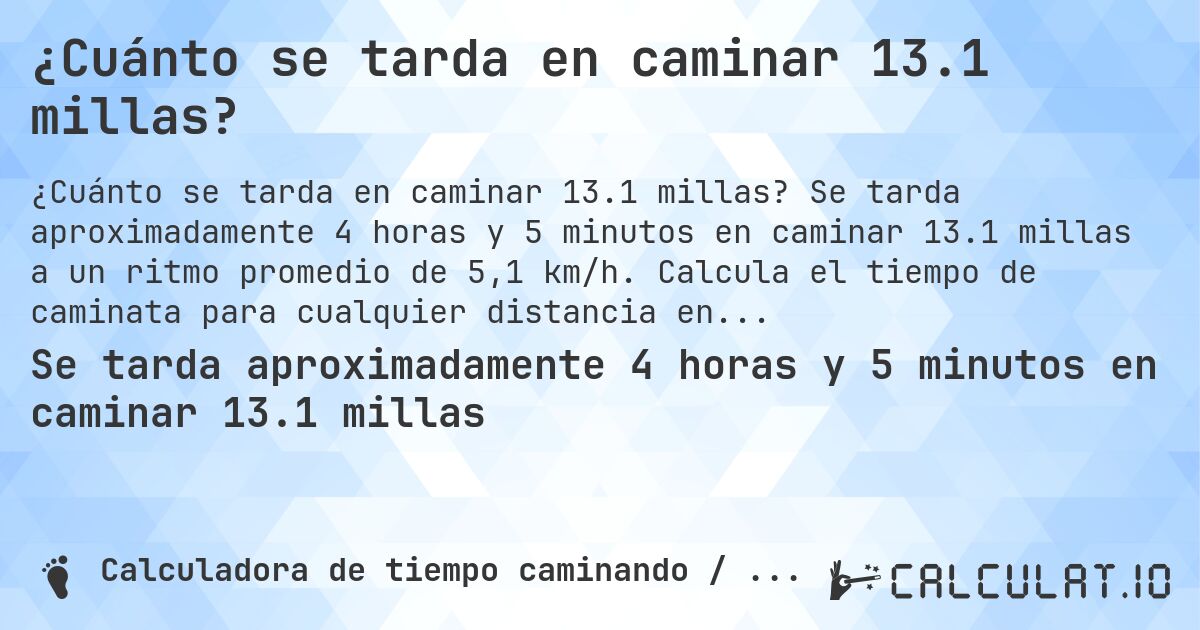 ¿Cuánto se tarda en caminar 13.1 millas?

¿Cuánto se tarda en caminar 13.1 millas? Se tarda aproximadamente 4 horas y 5 minutos en caminar 13.1 millas a un ritmo promedio de 5,1 km/h. Calcula el tiempo de caminata para cualquier distancia en...

Se tarda aproximadamente 4 horas y 5 minutos en caminar 13.1 millas

Calculadora de tiempo caminando / ...

CALCULAT.IO